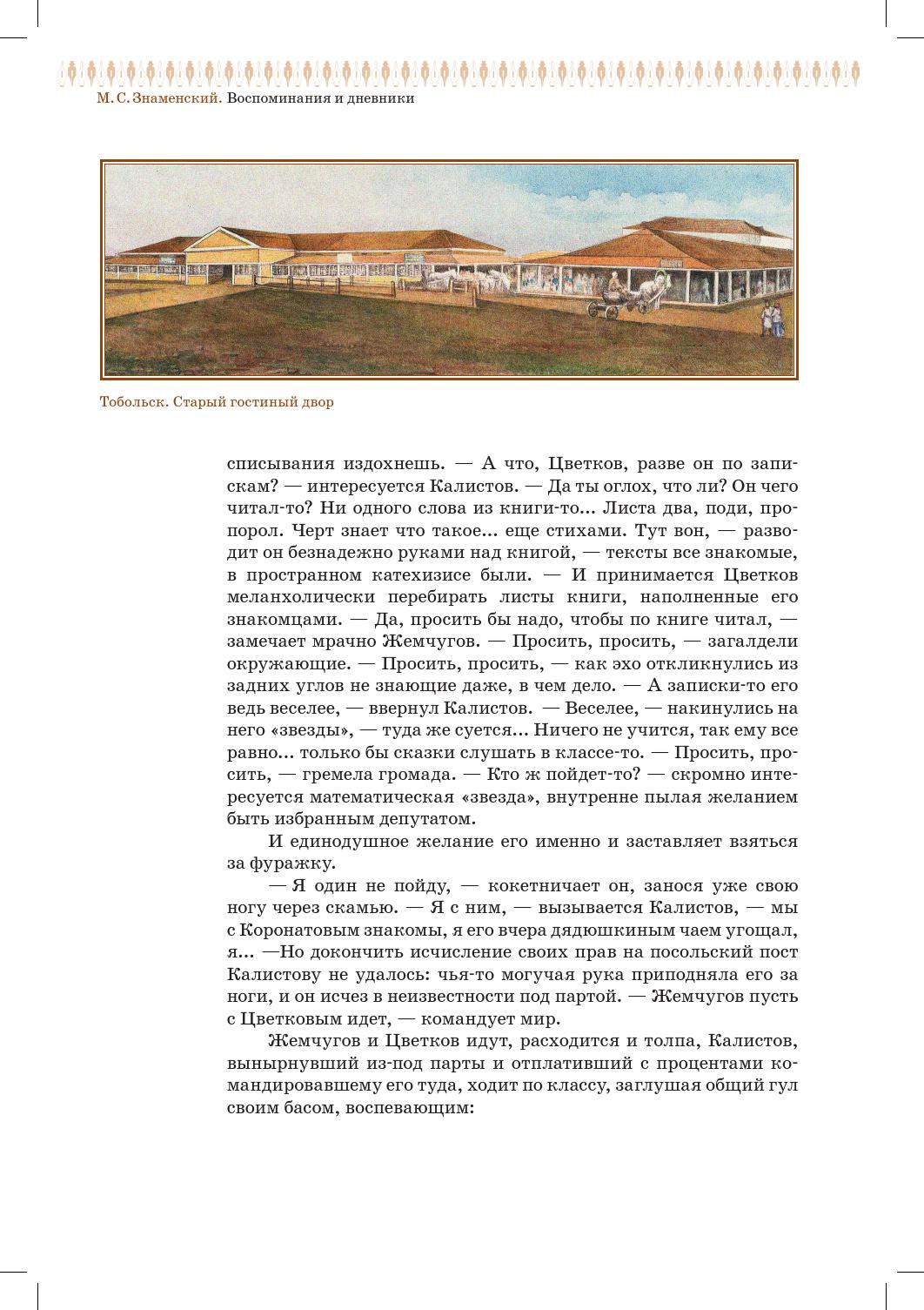 М. С. Знаменский. Воспоминания и дневники

Тобольск. Старый гостиный двор

списывания издохнешь. — А что, Цветков, разве он по запискам? — интересуется Калистов. — Да ты оглох, что ли? Он чего читал-то? Ни одного слова из книги-то... Листа два, поди, пропорол. Черт знает что такое... еще стихами. Тут вон, — разводит он безнадежно руками над книгой, — тексты все знакомые, в пространном катехизисе были. — И принимается Цветков меланхолически перебирать листы книги, наполненные его знакомцами. — Да, просить бы надо, чтобы по книге читал, — замечает мрачно Жемчугов. — Просить, просить, — загалдели окружающие. — Просить, просить, — как эхо откликнулись из задних углов не знающие даже, в чем дело. — А записки-то его ведь веселее, — ввернул Калистов. — Веселее, — накинулись на него «звезды», — туда же суется... Ничего не учится, так ему все равно... только бы сказки слушать в классе-то. — Просить, просить, — гремела громада. — Кто ж пойдет-то? — скромно интересуется математическая «звезда», внутренне пылая желанием быть избранным депутатом.

И единодушное желание его именно и заставляет взяться за фуражку.

— Я один не пойду, — кокетничает он, занося уже свою ногу через скамью. — Я с ним, — вызывается Калистов, — мы с Коронатовым знакомы, я его вчера дядюшкиным чаем угощал, я... —Но докончить исчисление своих прав на посольский пост Калистову не удалось: чья-то могучая рука приподняла его за ноги, и он исчез в неизвестности под партой. — Жемчугов пусть с Цветковым идет, — командует мир.

Жемчугов и Цветков идут, расходится и толпа, Калистов, вынырнувший из-под парты и отплативший с процентами командировавшему его туда, ходит по классу, заглушая общий гул своим басом, воспевающим: